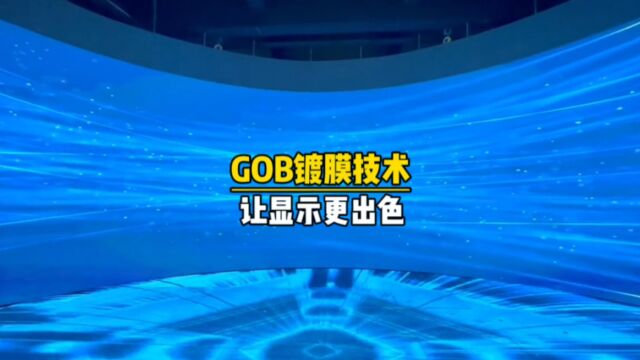 GOB镀膜技术

让显示更出色